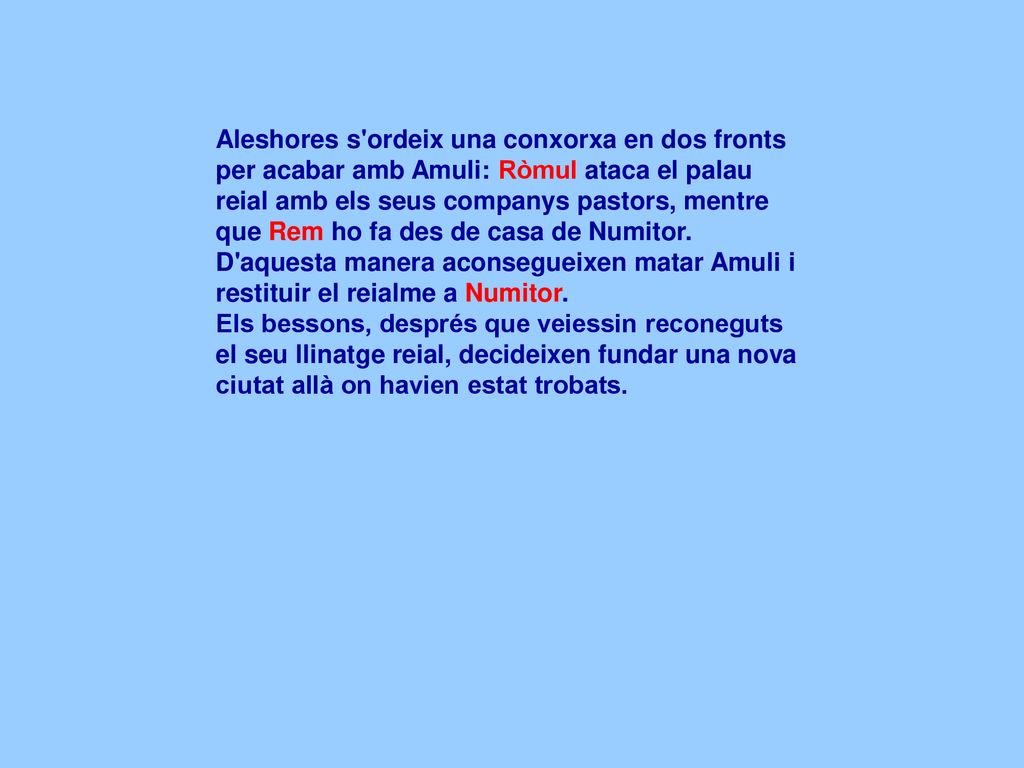 Aleshores s'ordeix una conxorxa en dos fronts per acabar amb Amuli: Ròmul ataca el palau reial amb els seus companys pastors, mentre que Rem ho fa des de casa de Numitor. D'aquesta manera aconsegueixen matar Amuli i restituir el reialme a Numitor.
Els bessons, després que veiessin reconeguts el seu llinatge reial, decideixen fundar una nova ciutat allà on havien estat trobats.